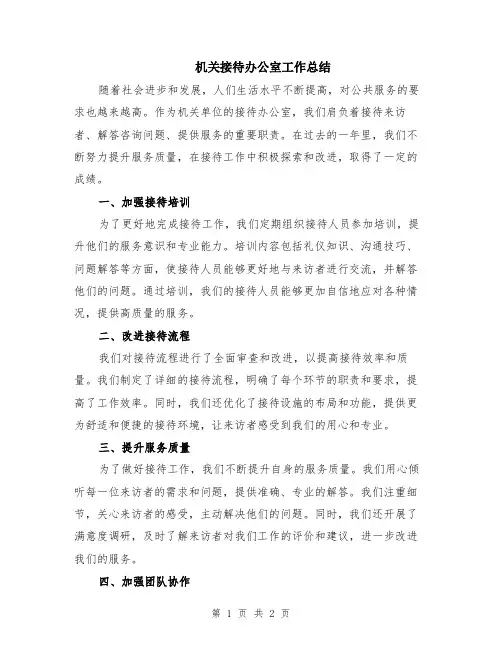 机关接待办公室工作总结

随着社会进步和发展，人们生活水平不断提高，对公共服务的要求也越来越高。作为机关单位的接待办公室，我们肩负着接待来访者、解答咨询问题、提供服务的重要职责。在过去的一年里，我们不断努力提升服务质量，在接待工作中积极探索和改进，取得了一定的成绩。

一、加强接待培训

为了更好地完成接待工作，我们定期组织接待人员参加培训，提升他们的服务意识和专业能力。培训内容包括礼仪知识、沟通技巧、问题解答等方面，使接待人员能够更好地与来访者进行交流，并解答他们的问题。通过培训，我们的接待人员能够更加自信地应对各种情况，提供高质量的服务。

二、改进接待流程

我们对接待流程进行了全面审查和改进，以提高接待效率和质量。我们制定了详细的接待流程，明确了每个环节的职责和要求，提高了工作效率。同时，我们还优化了接待设施的布局和功能，提供更为舒适和便捷的接待环境，让来访者感受到我们的用心和专业。

三、提升服务质量

为了做好接待工作，我们不断提升自身的服务质量。我们用心倾听每一位来访者的需求和问题，提供准确、专业的解答。我们注重细节，关心来访者的感受，主动解决他们的问题。同时，我们还开展了满意度调研，及时了解来访者对我们工作的评价和建议，进一步改进我们的服务。

四、加强团队协作

第 1 页 共 2 页